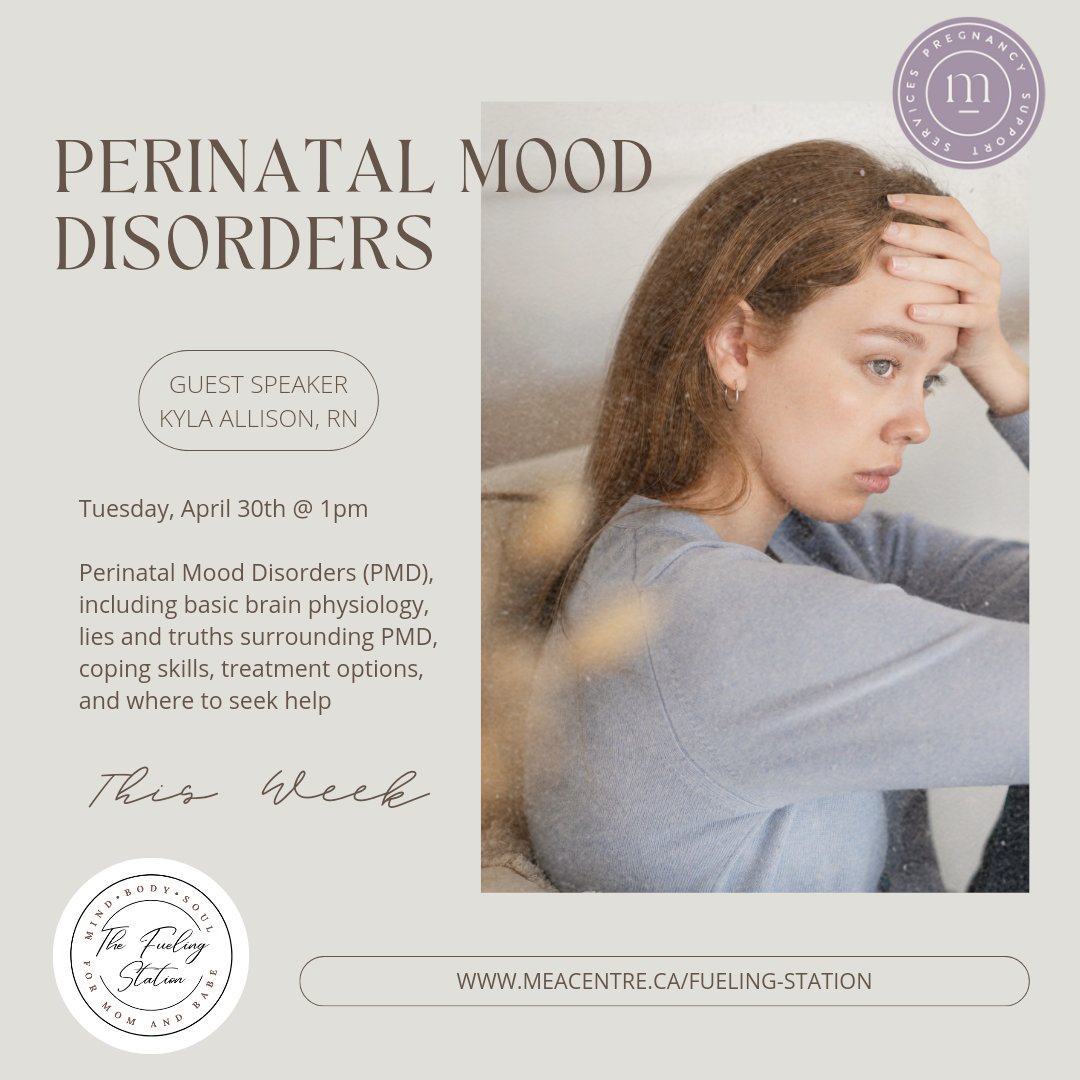 PREGNANCY SUPPORT SERVICES
m

PERINATAL MOOD DISORDERS

GUEST SPEAKER
KYLA ALLISON, RN

Tuesday, April 30th @ 1pm

Perinatal Mood Disorders (PMD), including basic brain physiology, lies and truths surrounding PMD, coping skills, treatment options, and where to seek help

This Week

MIND • BODY • SOUL
The Fueling Station
FOR MOM AND BABE

WWW.MEACENTRE.CA/FUELING-STATION